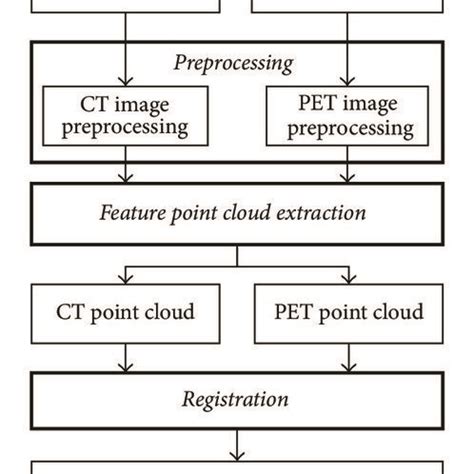 Preprocessing

CT image preprocessing

PET image preprocessing

Feature point cloud extraction

CT point cloud

PET point cloud

Registration